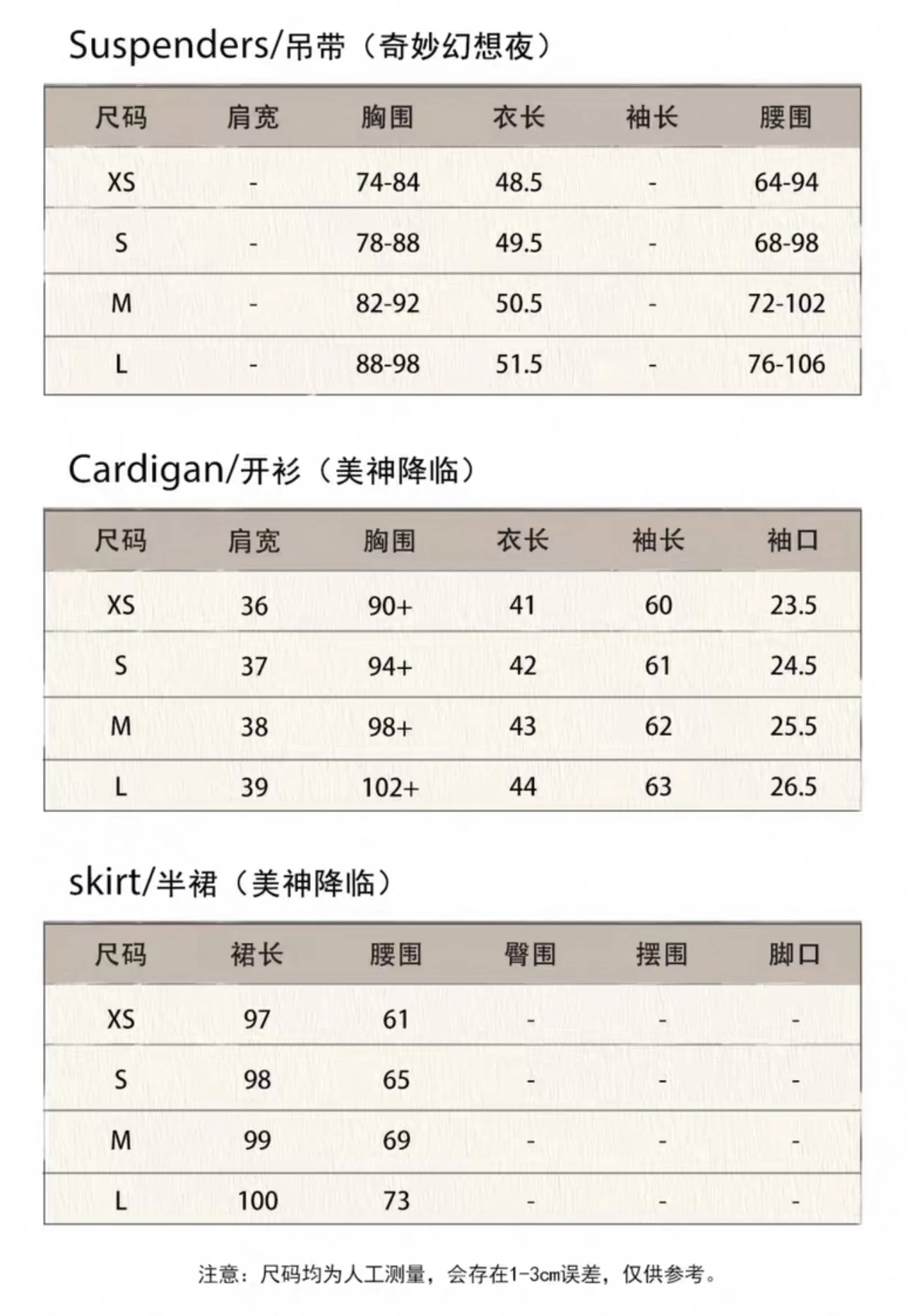 Suspenders/吊带（奇妙幻想夜）

| 尺码 | 肩宽 | 胸围 | 衣长 | 袖长 | 腰围 |
|---|---|---|---|---|---|
| XS | - | 74-84 | 48.5 | - | 64-94 |
| S | - | 78-88 | 49.5 | - | 68-98 |
| M | - | 82-92 | 50.5 | - | 72-102 |
| L | - | 88-98 | 51.5 | - | 76-106 |

Cardigan/开衫（美神降临）

| 尺码 | 肩宽 | 胸围 | 衣长 | 袖长 | 袖口 |
|---|---|---|---|---|---|
| XS | 36 | 90+ | 41 | 60 | 23.5 |
| S | 37 | 94+ | 42 | 61 | 24.5 |
| M | 38 | 98+ | 43 | 62 | 25.5 |
| L | 39 | 102+ | 44 | 63 | 26.5 |

skirt/半裙（美神降临）

| 尺码 | 裙长 | 腰围 | 臀围 | 摆围 | 脚口 |
|---|---|---|---|---|---|
| XS | 97 | 61 | - | - | - |
| S | 98 | 65 | - | - | - |
| M | 99 | 69 | - | - | - |
| L | 100 | 73 | - | - | - |

注意：尺码均为人工测量，会存在1-3cm误差，仅供参考。